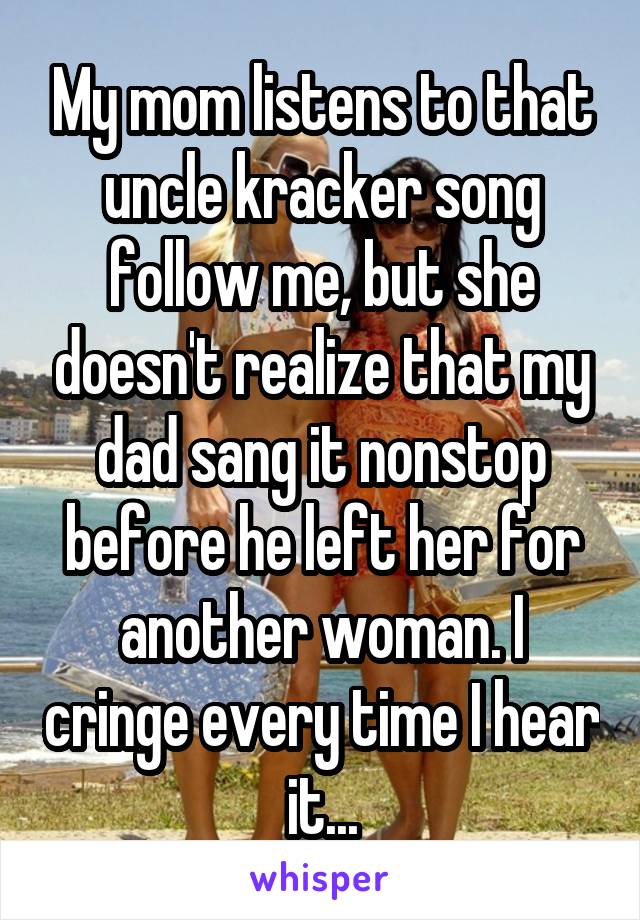 My mom listens to that uncle kracker song follow me, but she doesn't realize that my dad sang it nonstop before he left her for another woman. I cringe every time I hear it...

whisper